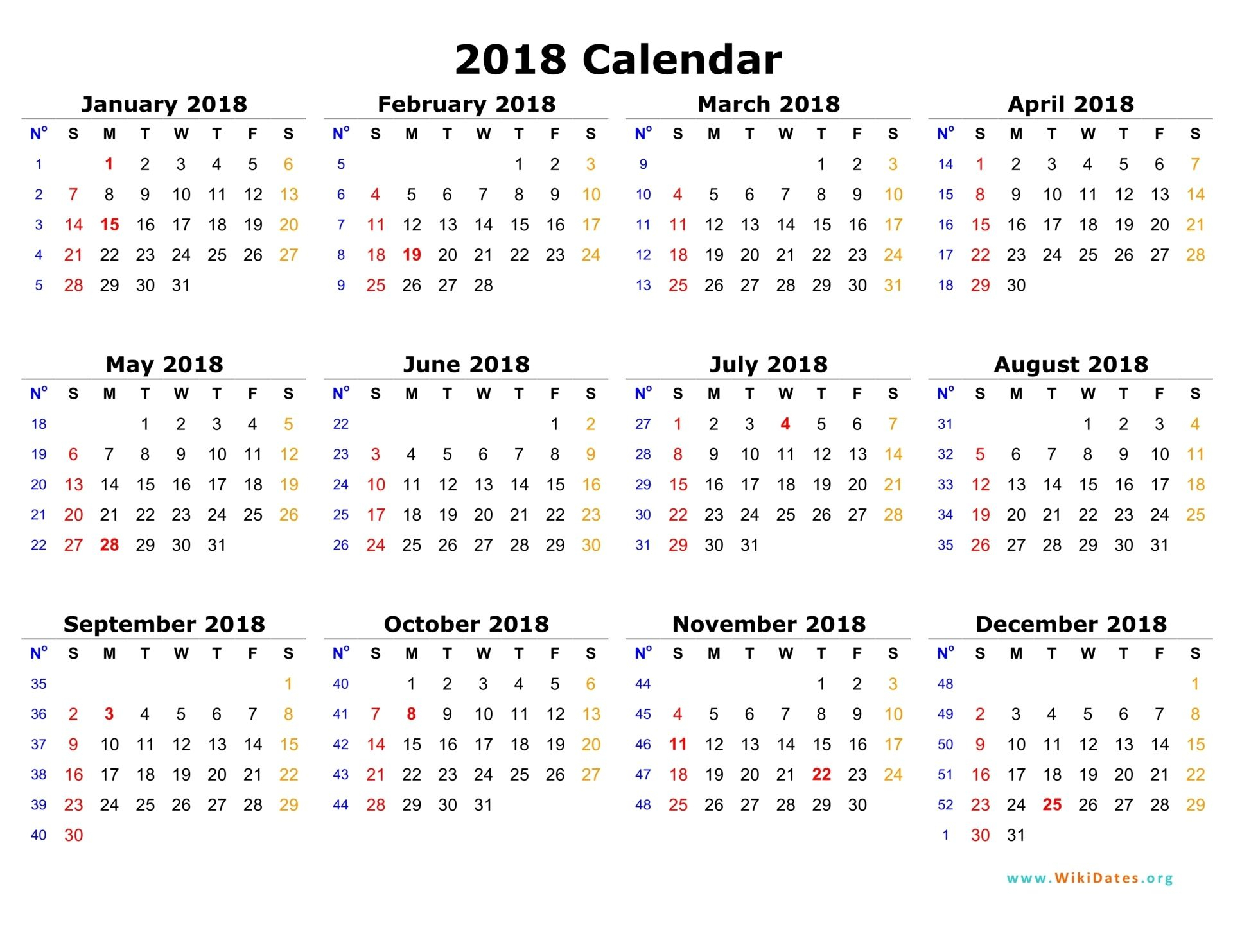 2018 Calendar

January 2018

| Nº | S | M | T | W | T | F | S |
|---|---|---|---|---|---|---|---|
| 1 | | 1 | 2 | 3 | 4 | 5 | 6 |
| 2 | 7 | 8 | 9 | 10 | 11 | 12 | 13 |
| 3 | 14 | 15 | 16 | 17 | 18 | 19 | 20 |
| 4 | 21 | 22 | 23 | 24 | 25 | 26 | 27 |
| 5 | 28 | 29 | 30 | 31 | | | |

February 2018

| Nº | S | M | T | W | T | F | S |
|---|---|---|---|---|---|---|---|
| 5 | | | | | 1 | 2 | 3 |
| 6 | 4 | 5 | 6 | 7 | 8 | 9 | 10 |
| 7 | 11 | 12 | 13 | 14 | 15 | 16 | 17 |
| 8 | 18 | 19 | 20 | 21 | 22 | 23 | 24 |
| 9 | 25 | 26 | 27 | 28 | | | |

March 2018

| Nº | S | M | T | W | T | F | S |
|---|---|---|---|---|---|---|---|
| 9 | | | | | 1 | 2 | 3 |
| 10 | 4 | 5 | 6 | 7 | 8 | 9 | 10 |
| 11 | 11 | 12 | 13 | 14 | 15 | 16 | 17 |
| 12 | 18 | 19 | 20 | 21 | 22 | 23 | 24 |
| 13 | 25 | 26 | 27 | 28 | 29 | 30 | 31 |

April 2018

| Nº | S | M | T | W | T | F | S |
|---|---|---|---|---|---|---|---|
| 14 | 1 | 2 | 3 | 4 | 5 | 6 | 7 |
| 15 | 8 | 9 | 10 | 11 | 12 | 13 | 14 |
| 16 | 15 | 16 | 17 | 18 | 19 | 20 | 21 |
| 17 | 22 | 23 | 24 | 25 | 26 | 27 | 28 |
| 18 | 29 | 30 | | | | | |

May 2018

| Nº | S | M | T | W | T | F | S |
|---|---|---|---|---|---|---|---|
| 18 | | | 1 | 2 | 3 | 4 | 5 |
| 19 | 6 | 7 | 8 | 9 | 10 | 11 | 12 |
| 20 | 13 | 14 | 15 | 16 | 17 | 18 | 19 |
| 21 | 20 | 21 | 22 | 23 | 24 | 25 | 26 |
| 22 | 27 | 28 | 29 | 30 | 31 | | |

June 2018

| Nº | S | M | T | W | T | F | S |
|---|---|---|---|---|---|---|---|
| 22 | | | | | | 1 | 2 |
| 23 | 3 | 4 | 5 | 6 | 7 | 8 | 9 |
| 24 | 10 | 11 | 12 | 13 | 14 | 15 | 16 |
| 25 | 17 | 18 | 19 | 20 | 21 | 22 | 23 |
| 26 | 24 | 25 | 26 | 27 | 28 | 29 | 30 |

July 2018

| Nº | S | M | T | W | T | F | S |
|---|---|---|---|---|---|---|---|
| 27 | 1 | 2 | 3 | 4 | 5 | 6 | 7 |
| 28 | 8 | 9 | 10 | 11 | 12 | 13 | 14 |
| 29 | 15 | 16 | 17 | 18 | 19 | 20 | 21 |
| 30 | 22 | 23 | 24 | 25 | 26 | 27 | 28 |
| 31 | 29 | 30 | 31 | | | | |

August 2018

| Nº | S | M | T | W | T | F | S |
|---|---|---|---|---|---|---|---|
| 31 | | | | 1 | 2 | 3 | 4 |
| 32 | 5 | 6 | 7 | 8 | 9 | 10 | 11 |
| 33 | 12 | 13 | 14 | 15 | 16 | 17 | 18 |
| 34 | 19 | 20 | 21 | 22 | 23 | 24 | 25 |
| 35 | 26 | 27 | 28 | 29 | 30 | 31 | |

September 2018

| Nº | S | M | T | W | T | F | S |
|---|---|---|---|---|---|---|---|
| 35 | | | | | | | 1 |
| 36 | 2 | 3 | 4 | 5 | 6 | 7 | 8 |
| 37 | 9 | 10 | 11 | 12 | 13 | 14 | 15 |
| 38 | 16 | 17 | 18 | 19 | 20 | 21 | 22 |
| 39 | 23 | 24 | 25 | 26 | 27 | 28 | 29 |
| 40 | 30 | | | | | | |

October 2018

| Nº | S | M | T | W | T | F | S |
|---|---|---|---|---|---|---|---|
| 40 | | 1 | 2 | 3 | 4 | 5 | 6 |
| 41 | 7 | 8 | 9 | 10 | 11 | 12 | 13 |
| 42 | 14 | 15 | 16 | 17 | 18 | 19 | 20 |
| 43 | 21 | 22 | 23 | 24 | 25 | 26 | 27 |
| 44 | 28 | 29 | 30 | 31 | | | |

November 2018

| Nº | S | M | T | W | T | F | S |
|---|---|---|---|---|---|---|---|
| 44 | | | | | 1 | 2 | 3 |
| 45 | 4 | 5 | 6 | 7 | 8 | 9 | 10 |
| 46 | 11 | 12 | 13 | 14 | 15 | 16 | 17 |
| 47 | 18 | 19 | 20 | 21 | 22 | 23 | 24 |
| 48 | 25 | 26 | 27 | 28 | 29 | 30 | |

December 2018

| Nº | S | M | T | W | T | F | S |
|---|---|---|---|---|---|---|---|
| 48 | | | | | | | 1 |
| 49 | 2 | 3 | 4 | 5 | 6 | 7 | 8 |
| 50 | 9 | 10 | 11 | 12 | 13 | 14 | 15 |
| 51 | 16 | 17 | 18 | 19 | 20 | 21 | 22 |
| 52 | 23 | 24 | 25 | 26 | 27 | 28 | 29 |
| 1 | 30 | 31 | | | | | |

www.WikiDates.org